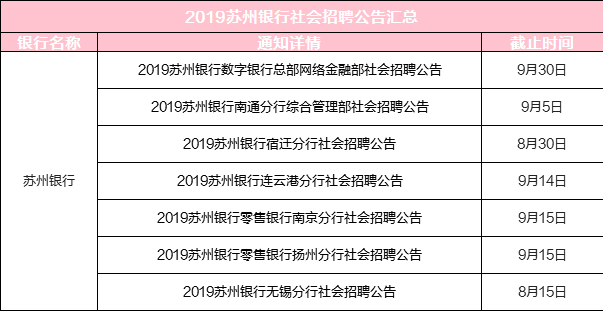 2019苏州银行社会招聘公告汇总

| 银行名称 | 通知详情 | 截止时间 |
|---|---|---|
| 苏州银行 | 2019苏州银行数字银行总部网络金融部社会招聘公告 | 9月30日 |
| | 2019苏州银行南通分行综合管理部社会招聘公告 | 9月5日 |
| | 2019苏州银行宿迁分行社会招聘公告 | 8月30日 |
| | 2019苏州银行连云港分行社会招聘公告 | 9月14日 |
| | 2019苏州银行零售银行南京分行社会招聘公告 | 9月15日 |
| | 2019苏州银行零售银行扬州分行社会招聘公告 | 9月15日 |
| | 2019苏州银行无锡分行社会招聘公告 | 8月15日 |